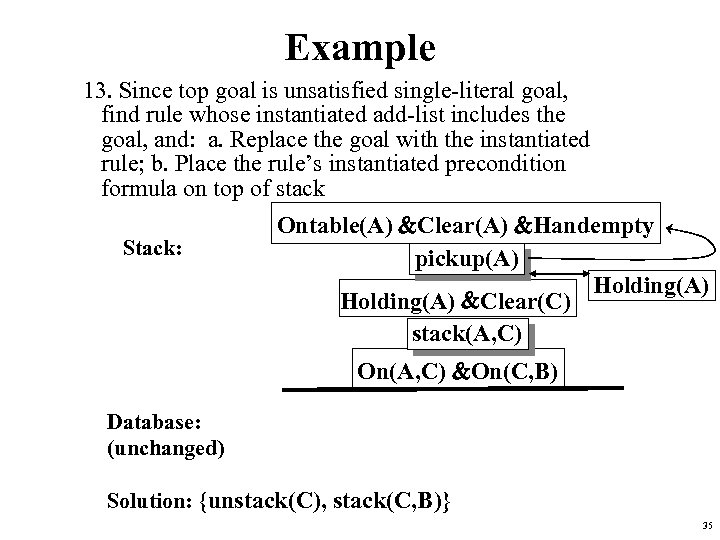 Example

13. Since top goal is unsatisfied single-literal goal, find rule whose instantiated add-list includes the goal, and: a. Replace the goal with the instantiated rule; b. Place the rule's instantiated precondition formula on top of stack

Stack:

Ontable(A) &Clear(A) &Handempty

pickup(A)

Holding(A)

Holding(A) &Clear(C)

stack(A,C)

On(A,C) &On(C,B)

Database:
(unchanged)

Solution: {unstack(C), stack(C,B)}

35